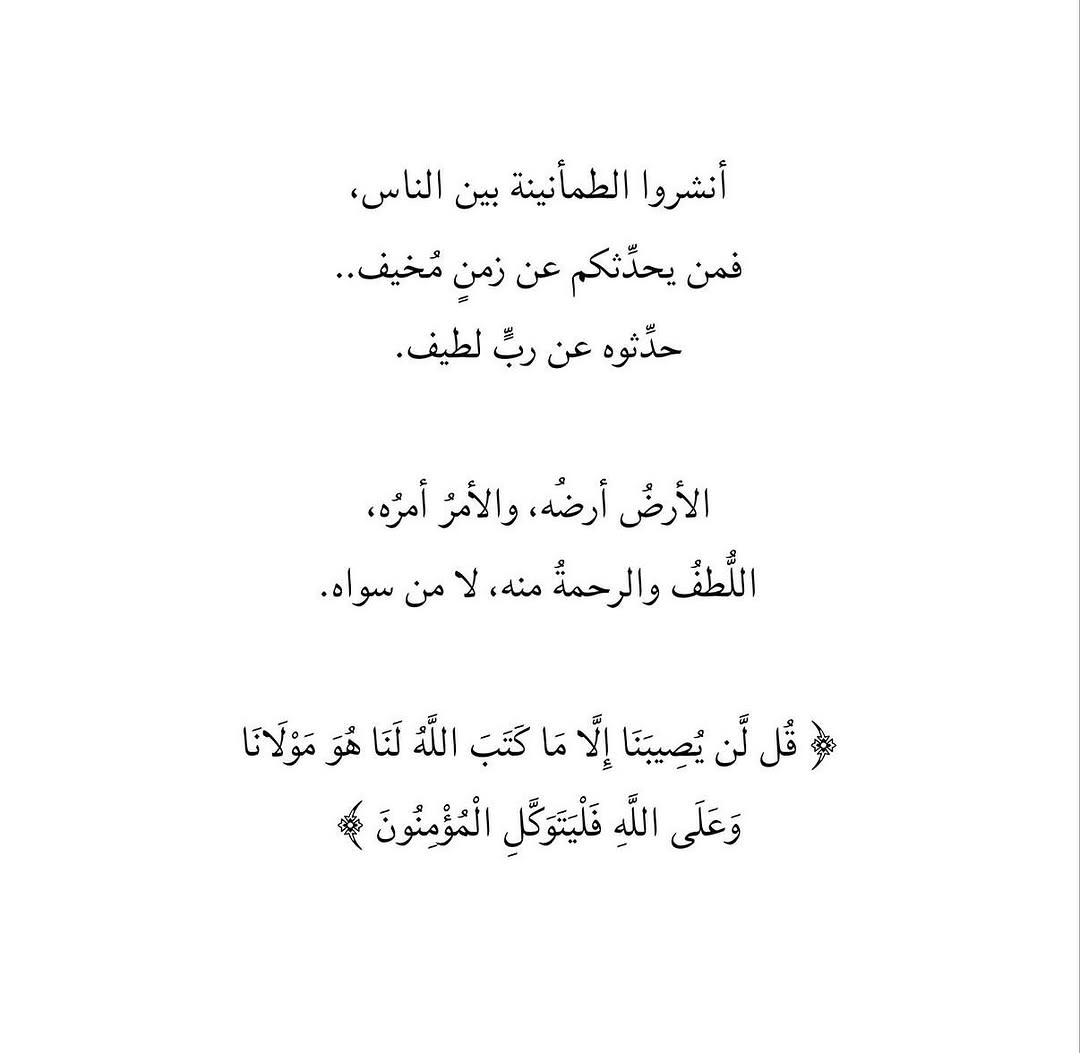 أنشروا الطمأنينة بين الناس،
فمن يحدِّثكم عن زمنٍ مُخيف..
حدِّثوه عن ربٍّ لطيف.

الأرضُ أرضُه، والأمرُ أمرُه،
اللُّطفُ والرحمةُ منه، لا من سواه.

﴿ قُل لَّن يُصِيبَنَا إِلَّا مَا كَتَبَ اللَّهُ لَنَا هُوَ مَوْلَانَا وَعَلَى اللَّهِ فَلْيَتَوَكَّلِ الْمُؤْمِنُونَ ﴾